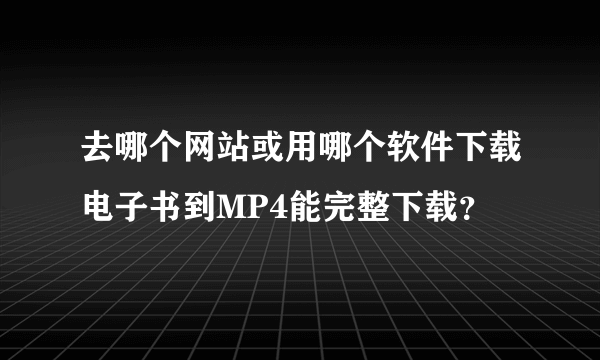 去哪个网站或用哪个软件下载电子书到MP4能完整下载？